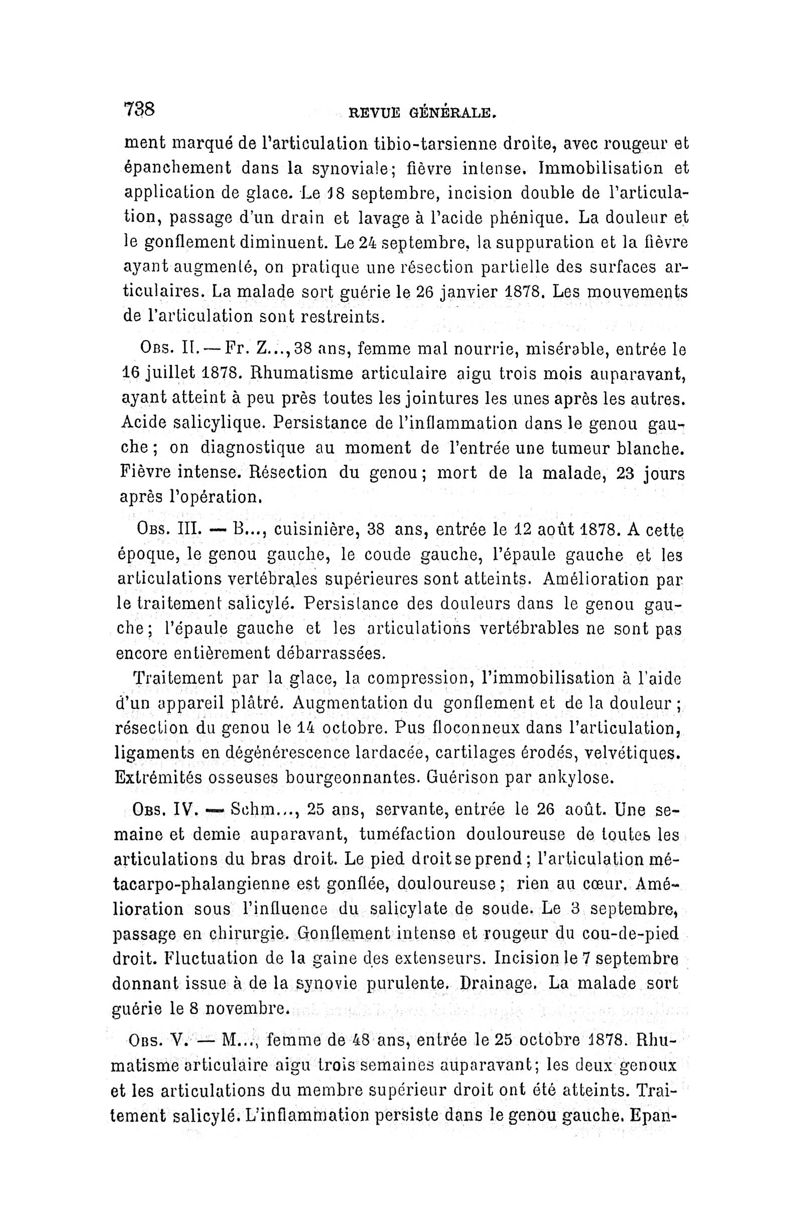 738 REVUE GÉNÉRALE.

ment marqué de l'articulation tibio-tarsienne droite, avec rougeur et épanchement dans la synoviale; fièvre intense. Immobilisation et application de glace. Le 18 septembre, incision double de l'articulation, passage d'un drain et lavage à l'acide phénique. La douleur et le gonflement diminuent. Le 24 septembre, la suppuration et la fièvre ayant augmenté, on pratique une résection partielle des surfaces articulaires. La malade sort guérie le 26 janvier 1878. Les mouvements de l'articulation sont restreints.

Obs. II. — Fr. Z..., 38 ans, femme mal nourrie, misérable, entrée le 16 juillet 1878. Rhumatisme articulaire aigu trois mois auparavant, ayant atteint à peu près toutes les jointures les unes après les autres. Acide salicylique. Persistance de l'inflammation dans le genou gauche; on diagnostique au moment de l'entrée une tumeur blanche. Fièvre intense. Résection du genou; mort de la malade, 23 jours après l'opération.

Obs. III. — B..., cuisinière, 38 ans, entrée le 12 août 1878. A cette époque, le genou gauche, le coude gauche, l'épaule gauche et les articulations vertébrales supérieures sont atteints. Amélioration par le traitement salicylé. Persistance des douleurs dans le genou gauche; l'épaule gauche et les articulations vertébrables ne sont pas encore entièrement débarrassées.

Traitement par la glace, la compression, l'immobilisation à l'aide d'un appareil plâtré. Augmentation du gonflement et de la douleur; résection du genou le 14 octobre. Pus floconneux dans l'articulation, ligaments en dégénérescence lardacée, cartilages érodés, velvétiques. Extrémités osseuses bourgeonnantes. Guérison par ankylose.

Obs. IV. — Schm..., 25 ans, servante, entrée le 26 août. Une semaine et demie auparavant, tuméfaction douloureuse de toutes les articulations du bras droit. Le pied droit se prend; l'articulation métacarpo-phalangienne est gonflée, douloureuse; rien au cœur. Amélioration sous l'influence du salicylate de soude. Le 3 septembre, passage en chirurgie. Gonflement intense et rougeur du cou-de-pied droit. Fluctuation de la gaine des extenseurs. Incision le 7 septembre donnant issue à de la synovie purulente. Drainage. La malade sort guérie le 8 novembre.

Obs. V. — M..., femme de 48 ans, entrée le 25 octobre 1878. Rhumatisme articulaire aigu trois semaines auparavant; les deux genoux et les articulations du membre supérieur droit ont été atteints. Traitement salicylé. L'inflammation persiste dans le genou gauche. Epan-